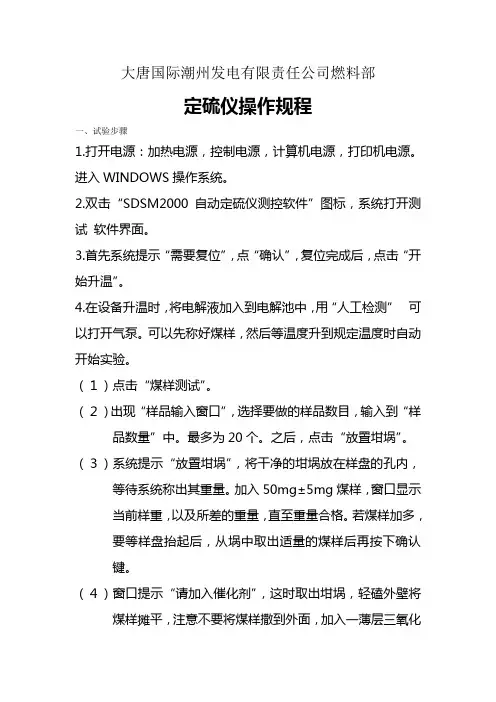 大唐国际潮州发电有限责任公司燃料部

定硫仪操作规程

一、试验步骤

1.打开电源：加热电源，控制电源，计算机电源，打印机电源。进入 WINDOWS 操作系统。

2.双击“SDSM2000 自动定硫仪测控软件”图标，系统打开测试 软件界面。

3.首先系统提示“需要复位”，点“确认”，复位完成后，点击“开始升温”。

4.在设备升温时，将电解液加入到电解池中，用“人工检测” 可以打开气泵。可以先称好煤样，然后等温度升到规定温度时自动开始实验。

（1）点击“煤样测试”。

（2）出现“样品输入窗口”，选择要做的样品数目，输入到“样品数量”中。最多为 20 个。之后，点击“放置坩埚”。

（3）系统提示“放置坩埚”，将干净的坩埚放在样盘的孔内，等待系统称出其重量。加入 50mg±5mg 煤样，窗口显示当前样重，以及所差的重量，直至重量合格。若煤样加多，要等样盘抬起后，从埚中取出适量的煤样后再按下确认键。

（4）窗口提示“请加入催化剂”，这时取出坩埚，轻磕外壁将煤样摊平，注意不要将煤样撒到外面，加入一薄层三氧化